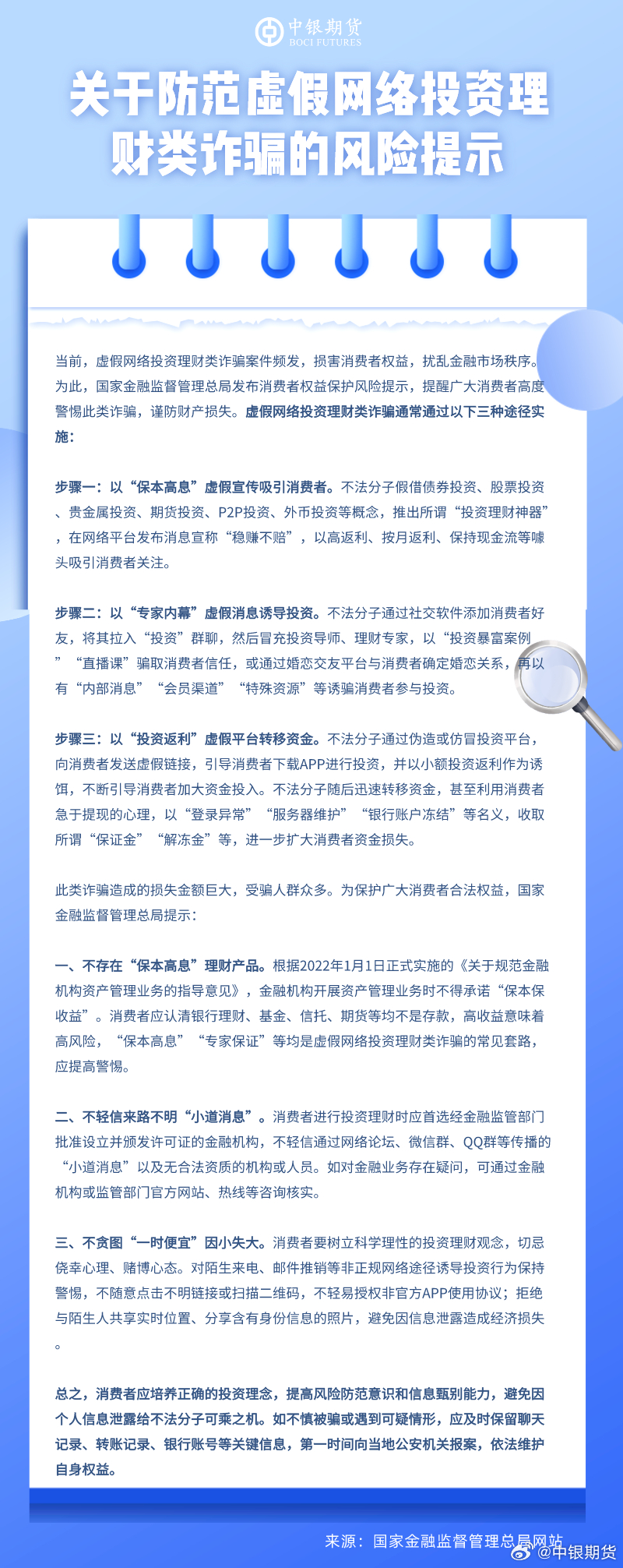 中银期货
BOCI FUTURES

关于防范虚假网络投资理财类诈骗的风险提示

当前，虚假网络投资理财类诈骗案件频发，损害消费者权益，扰乱金融市场秩序。为此，国家金融监督管理总局发布消费者权益保护风险提示，提醒广大消费者高度警惕此类诈骗，谨防财产损失。虚假网络投资理财类诈骗通常通过以下三种途径实施：

步骤一：以“保本高息”虚假宣传吸引消费者。不法分子假借债券投资、股票投资、贵金属投资、期货投资、P2P投资、外币投资等概念，推出所谓“投资理财神器”，在网络平台发布消息宣称“稳赚不赔”，以高返利、按月返利、保持现金流等噱头吸引消费者关注。

步骤二：以“专家内幕”虚假消息诱导投资。不法分子通过社交软件添加消费者好友，将其拉入“投资”群聊，然后冒充投资导师、理财专家，以“投资暴富案例”“直播课”骗取消费者信任，或通过婚恋交友平台与消费者确定婚恋关系，再以有“内部消息”“会员渠道”“特殊资源”等诱骗消费者参与投资。

步骤三：以“投资返利”虚假平台转移资金。不法分子通过伪造或仿冒投资平台，向消费者发送虚假链接，引导消费者下载APP进行投资，并以小额投资返利作为诱饵，不断引导消费者加大资金投入。不法分子随后迅速转移资金，甚至利用消费者急于提现的心理，以“登录异常”“服务器维护”“银行账户冻结”等名义，收取所谓“保证金”“解冻金”等，进一步扩大消费者资金损失。

此类诈骗造成的损失金额巨大，受骗人群众多。为保护广大消费者合法权益，国家金融监督管理总局提示：

一、不存在“保本高息”理财产品。根据2022年1月1日正式实施的《关于规范金融机构资产管理业务的指导意见》，金融机构开展资产管理业务时不得承诺“保本保收益”。消费者应认清银行理财、基金、信托、期货等均不是存款，高收益意味着高风险，“保本高息”“专家保证”等均是虚假网络投资理财类诈骗的常见套路，应提高警惕。

二、不轻信来路不明“小道消息”。消费者进行投资理财时应首选经金融监管部门批准设立并颁发许可证的金融机构，不轻信通过网络论坛、微信群、QQ群等传播的“小道消息”以及无合法资质的机构或人员。如对金融业务存在疑问，可通过金融机构或监管部门官方网站、热线等咨询核实。

三、不贪图“一时便宜”因小失大。消费者要树立科学理性的投资理财观念，切忌侥幸心理、赌博心态。对陌生来电、邮件推销等非正规网络途径诱导投资行为保持警惕，不随意点击不明链接或扫描二维码，不轻易授权非官方APP使用协议；拒绝与陌生人共享实时位置、分享含有身份信息的照片，避免因信息泄露造成经济损失。

总之，消费者应培养正确的投资理念，提高风险防范意识和信息甄别能力，避免因个人信息泄露给不法分子可乘之机。如不慎被骗或遇到可疑情形，应及时保留聊天记录、转账记录、银行账号等关键信息，第一时间向当地公安机关报案，依法维护自身权益。

来源：国家金融监督管理总局网站
@中银期货